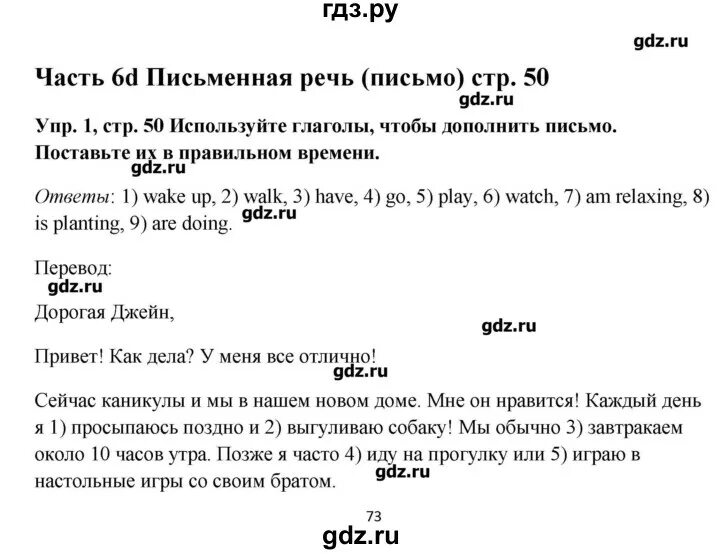 гдз.ру

gdz.ru

Часть 6d Письменная речь (письмо) стр. 50

gdz.ru

Упр. 1, стр. 50 Используйте глаголы, чтобы дополнить письмо. Поставьте их в правильном времени.

gdz.ru

Ответы: 1) wake up, 2) walk, 3) have, 4) go, 5) play, 6) watch, 7) am relaxing, 8) is planting, 9) are doing.

gdz.ru

Перевод:

gdz.ru

Дорогая Джейн,

gdz.ru

Привет! Как дела? У меня все отлично!

gdz.ru

Сейчас каникулы и мы в нашем новом доме. Мне он нравится! Каждый день я 1) просыпаюсь поздно и 2) выгуливаю собаку! Мы обычно 3) завтракаем около 10 часов утра. Позже я часто 4) иду на прогулку или 5) играю в настольные игры со своим братом.

gdz.ru

73

gdz.ru